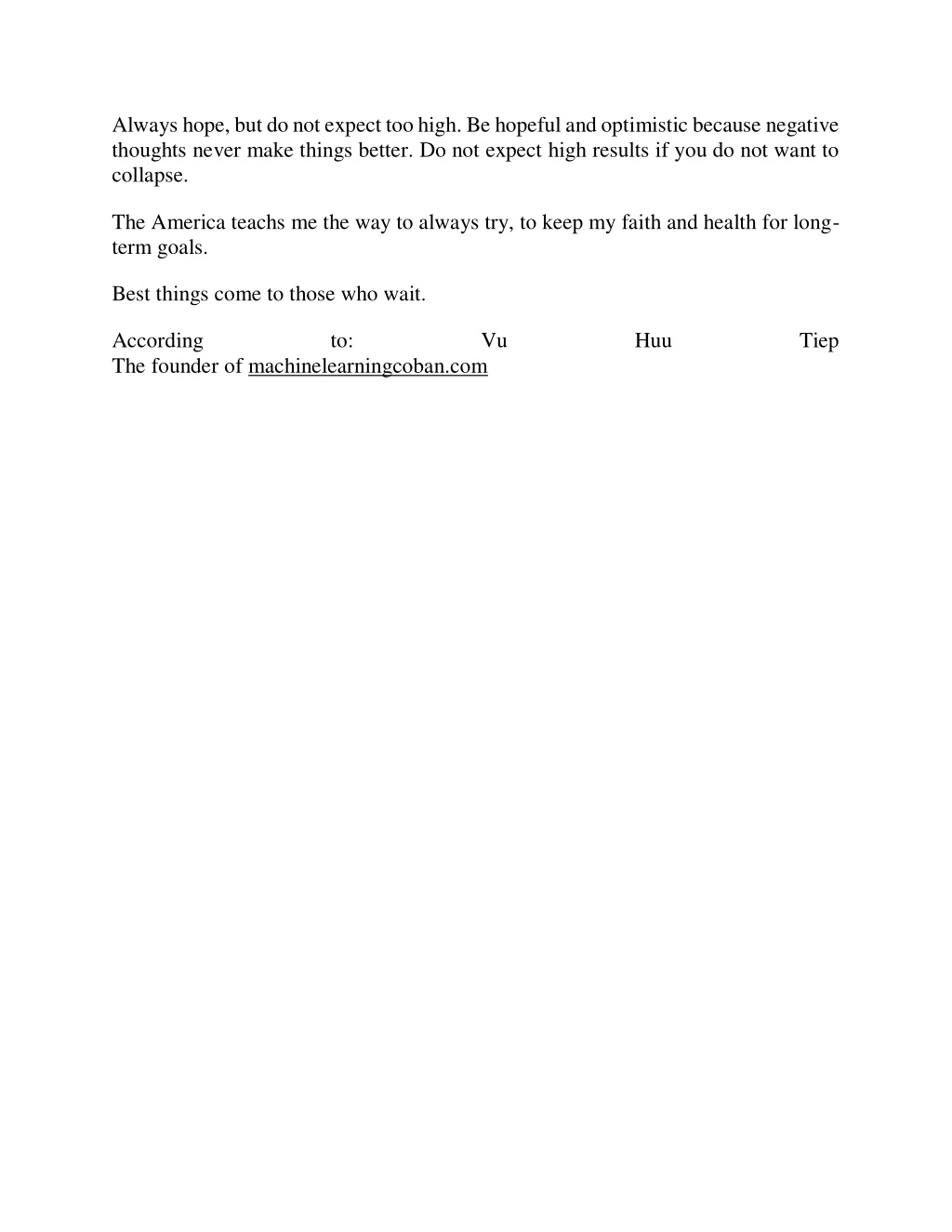 Always hope, but do not expect too high. Be hopeful and optimistic because negative thoughts never make things better. Do not expect high results if you do not want to collapse.

The America teachs me the way to always try, to keep my faith and health for long-term goals.

Best things come to those who wait.

According to: Vu Huu Tiep
The founder of machinelearningcoban.com